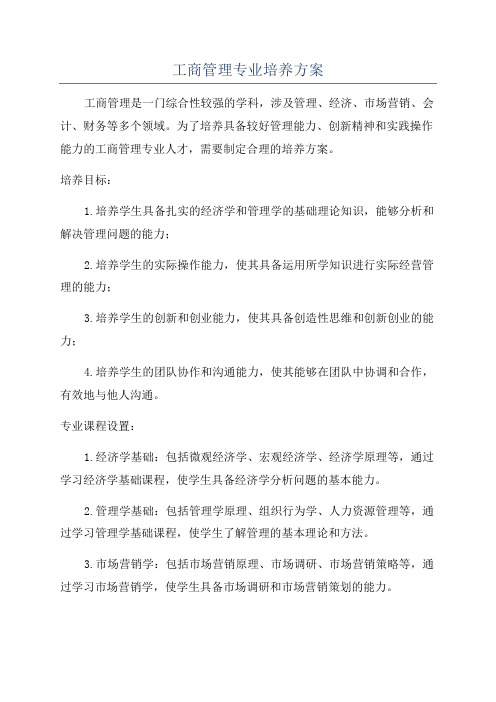 工商管理专业培养方案

工商管理是一门综合性较强的学科，涉及管理、经济、市场营销、会计、财务等多个领域。为了培养具备较好管理能力、创新精神和实践操作能力的工商管理专业人才，需要制定合理的培养方案。

培养目标：

1.培养学生具备扎实的经济学和管理学的基础理论知识，能够分析和解决管理问题的能力；

2.培养学生的实际操作能力，使其具备运用所学知识进行实际经营管理的能力；

3.培养学生的创新和创业能力，使其具备创造性思维和创新创业的能力；

4.培养学生的团队协作和沟通能力，使其能够在团队中协调和合作，有效地与他人沟通。

专业课程设置：

1.经济学基础：包括微观经济学、宏观经济学、经济学原理等，通过学习经济学基础课程，使学生具备经济学分析问题的基本能力。

2.管理学基础：包括管理学原理、组织行为学、人力资源管理等，通过学习管理学基础课程，使学生了解管理的基本理论和方法。

3.市场营销学：包括市场营销原理、市场调研、市场营销策略等，通过学习市场营销学，使学生具备市场调研和市场营销策划的能力。